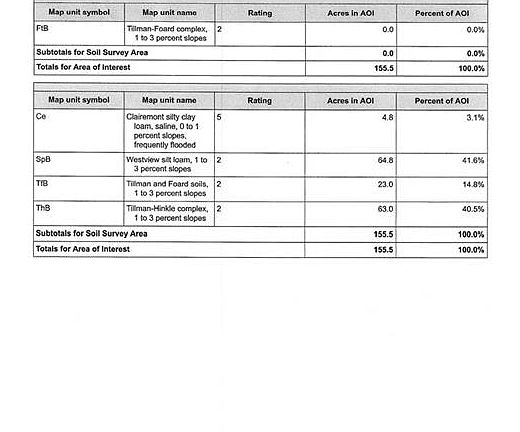 | Map unit symbol | Map unit name | Rating | Acres in AOI | Percent of AOI |
|---|---|---|---|---|
| FtB | Tillman-Foard complex, 1 to 3 percent slopes | 2 | 0.0 | 0.0% |
| Subtotals for Soil Survey Area | | | 0.0 | 0.0% |
| Totals for Area of Interest | | | 155.5 | 100.0% |

| Map unit symbol | Map unit name | Rating | Acres in AOI | Percent of AOI |
|---|---|---|---|---|
| Ce | Clairemont silty clay loam, saline, 0 to 1 percent slopes, frequently flooded | 5 | 4.8 | 3.1% |
| SpB | Westview silt loam, 1 to 3 percent slopes | 2 | 64.8 | 41.6% |
| TfB | Tillman and Foard soils, 1 to 3 percent slopes | 2 | 23.0 | 14.8% |
| ThB | Tillman-Hinkle complex, 1 to 3 percent slopes | 2 | 63.0 | 40.5% |
| Subtotals for Soil Survey Area | | | 155.5 | 100.0% |
| Totals for Area of Interest | | | 155.5 | 100.0% |